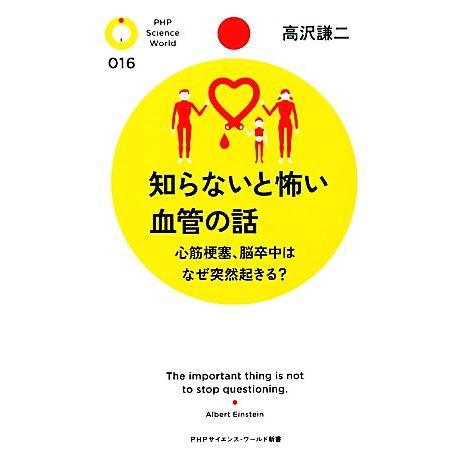 PHP
Science
World

016

高沢謙二

知らないと怖い
血管の話

心筋梗塞、脳卒中は
なぜ突然起きる?

The important thing is not to stop questioning.

Albert Einstein

PHPサイエンス・ワールド新書